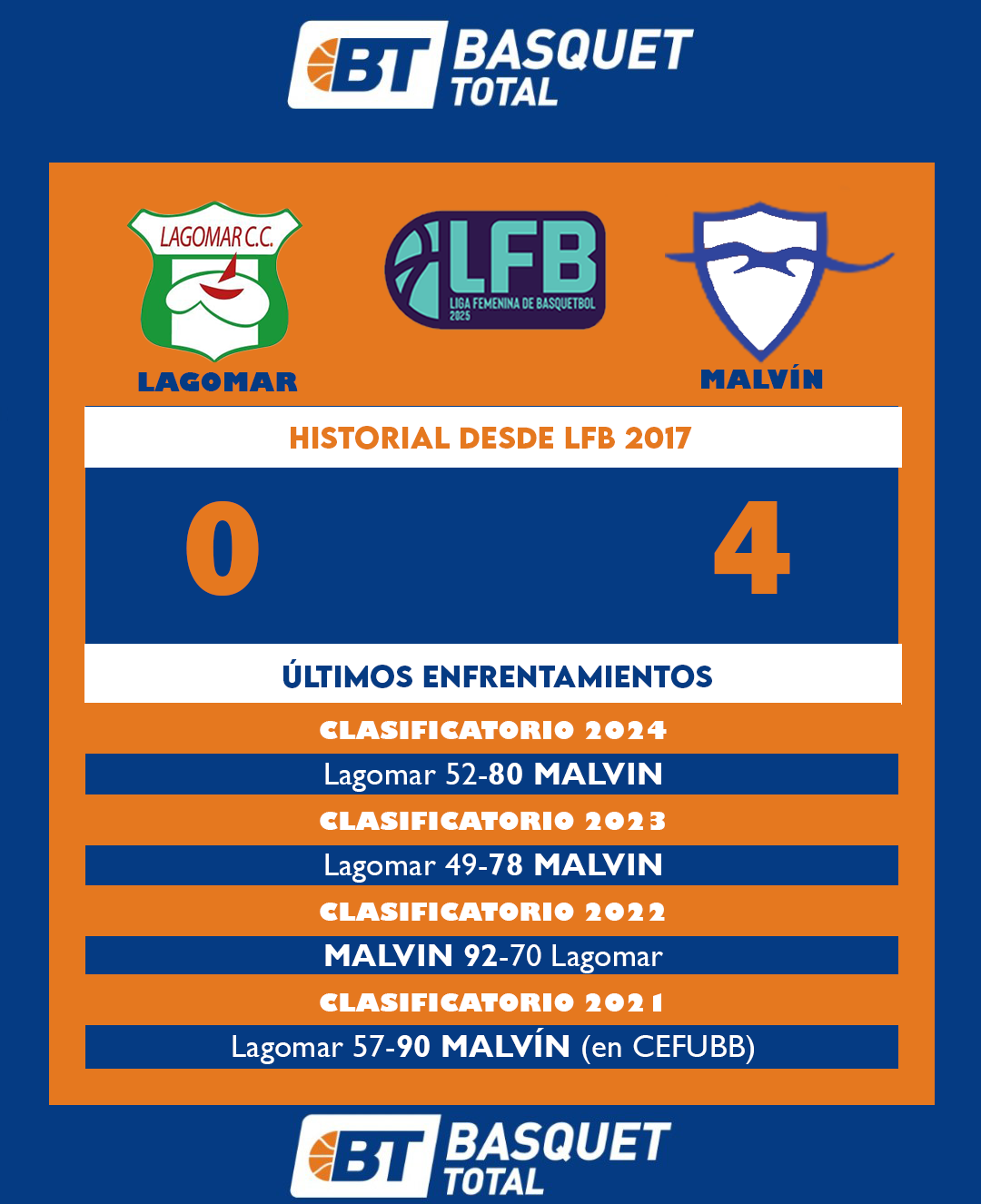 BT BASQUET TOTAL

LAGOMAR C.C.

LAGOMAR

LFB
LIGA FEMENINA DE BASQUETBOL
2025

MALVÍN

HISTORIAL DESDE LFB 2017

0

4

ÚLTIMOS ENFRENTAMIENTOS

CLASIFICATORIO 2024

Lagomar 52-80 MALVIN

CLASIFICATORIO 2023

Lagomar 49-78 MALVIN

CLASIFICATORIO 2022

MALVIN 92-70 Lagomar

CLASIFICATORIO 2021

Lagomar 57-90 MALVÍN (en CEFUBB)

BT BASQUET TOTAL